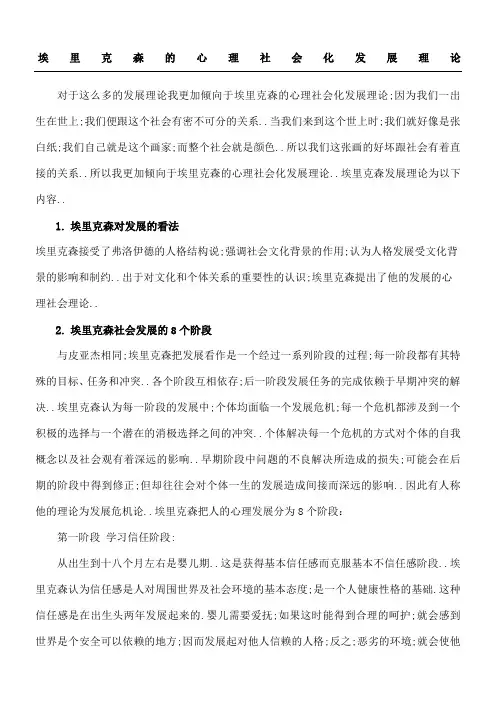 埃里克森的心理社会化发展理论

对于这么多的发展理论我更加倾向于埃里克森的心理社会化发展理论;因为我们一出生在世上;我们便跟这个社会有密不可分的关系..当我们来到这个世上时;我们就好像是张白纸;我们自己就是这个画家;而整个社会就是颜色..所以我们这张画的好坏跟社会有着直接的关系..所以我更加倾向于埃里克森的心理社会化发展理论..埃里克森发展理论为以下内容..

1. 埃里克森对发展的看法

埃里克森接受了弗洛伊德的人格结构说;强调社会文化背景的作用;认为人格发展受文化背景的影响和制约..出于对文化和个体关系的重要性的认识;埃里克森提出了他的发展的心理社会理论..

2. 埃里克森社会发展的8个阶段

与皮亚杰相同;埃里克森把发展看作是一个经过一系列阶段的过程;每一阶段都有其特殊的目标、任务和冲突..各个阶段互相依存;后一阶段发展任务的完成依赖于早期冲突的解决..埃里克森认为每一阶段的发展中;个体均面临一个发展危机;每一个危机都涉及到一个积极的选择与一个潜在的消极选择之间的冲突..个体解决每一个危机的方式对个体的自我概念以及社会观有着深远的影响..早期阶段中问题的不良解决所造成的损失;可能会在后期的阶段中得到修正;但却往往会对个体一生的发展造成间接而深远的影响..因此有人称他的理论为发展危机论..埃里克森把人的心理发展分为8个阶段:

第一阶段 学习信任阶段:

从出生到十八个月左右是婴儿期..这是获得基本信任感而克服基本不信任感阶段..埃里克森认为信任感是人对周围世界及社会环境的基本态度;是一个人健康性格的基础.这种信任感是在出生头两年发展起来的.婴儿需要爱抚;如果这时能得到合理的呵护;就会感到世界是个安全可以依赖的地方;因而发展起对他人信赖的人格;反之;恶劣的环境;就会使他